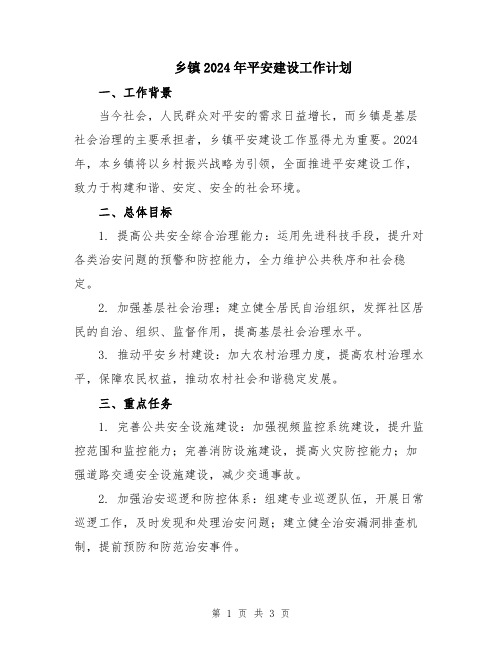 乡镇2024年平安建设工作计划

一、工作背景

当今社会，人民群众对平安的需求日益增长，而乡镇是基层社会治理的主要承担者，乡镇平安建设工作显得尤为重要。2024年，本乡镇将以乡村振兴战略为引领，全面推进平安建设工作，致力于构建和谐、安定、安全的社会环境。

二、总体目标

1. 提高公共安全综合治理能力：运用先进科技手段，提升对各类治安问题的预警和防控能力，全力维护公共秩序和社会稳定。

2. 加强基层社会治理：建立健全居民自治组织，发挥社区居民的自治、组织、监督作用，提高基层社会治理水平。

3. 推动平安乡村建设：加大农村治理力度，提高农村治理水平，保障农民权益，推动农村社会和谐稳定发展。

三、重点任务

1. 完善公共安全设施建设：加强视频监控系统建设，提升监控范围和监控能力；完善消防设施建设，提高火灾防控能力；加强道路交通安全设施建设，减少交通事故。

2. 加强治安巡逻和防控体系：组建专业巡逻队伍，开展日常巡逻工作，及时发现和处理治安问题；建立健全治安漏洞排查机制，提前预防和防范治安事件。

第 1 页 共 3 页